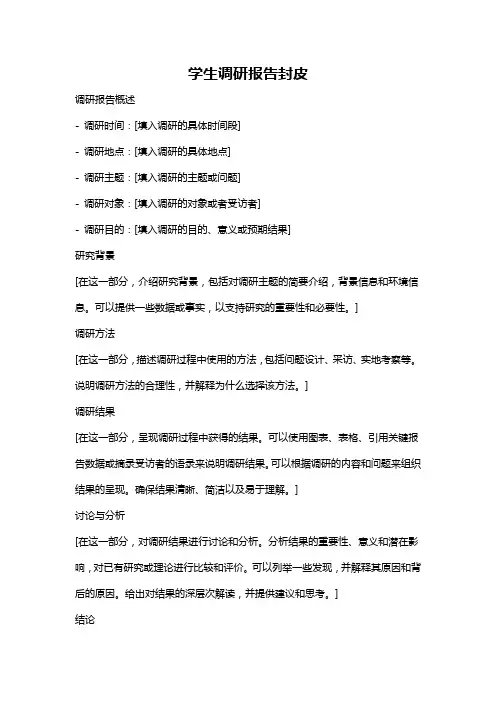 学生调研报告封皮

调研报告概述

- 调研时间：[填入调研的具体时间段]

- 调研地点：[填入调研的具体地点]

- 调研主题：[填入调研的主题或问题]

- 调研对象：[填入调研的对象或者受访者]

- 调研目的：[填入调研的目的、意义或预期结果]

研究背景

[在这一部分，介绍研究背景，包括对调研主题的简要介绍，背景信息和环境信息。可以提供一些数据或事实，以支持研究的重要性和必要性。]

调研方法

[在这一部分，描述调研过程中使用的方法，包括问题设计、采访、实地考察等。说明调研方法的合理性，并解释为什么选择该方法。]

调研结果

[在这一部分，呈现调研过程中获得的结果。可以使用图表、表格、引用关键报告数据或摘录受访者的语录来说明调研结果。可以根据调研的内容和问题来组织结果的呈现。确保结果清晰、简洁以及易于理解。]

讨论与分析

[在这一部分，对调研结果进行讨论和分析。分析结果的重要性、意义和潜在影响，对已有研究或理论进行比较和评价。可以列举一些发现，并解释其原因和背后的原因。给出对结果的深层次解读，并提供建议和思考。]

结论